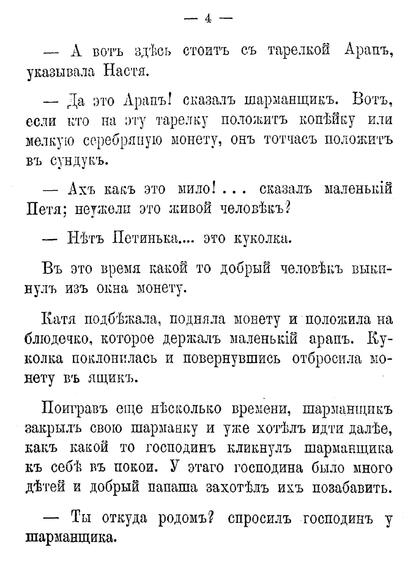 — 4 —

— А вотъ здѣсь стоитъ съ тарелкой Арапъ, указывала Настя.

— Да это Арапъ! сказалъ шарманщикъ. Вотъ, если кто на эту тарелку положитъ копѣйку или мелкую серебряную монету, онъ тотчасъ положитъ въ сундукъ.

— Ахъ какъ это мило!... сказалъ маленькій Петя; неужели это живой человѣкъ?

— Нѣтъ Петинька.... это куколка.

Въ это время какой то добрый человѣкъ выкинулъ изъ окна монету.

Катя подбѣжала, подняла монету и положила на блюдечко, которое держалъ маленькій арапъ. Куколка поклонилась и повернувшись отбросила монету въ ящикъ.

Поигравъ еще нѣсколько времени, шарманщикъ закрылъ свою шарманку и уже хотѣлъ идти далѣе, какъ какой то господинъ кликнулъ шарманщика къ себѣ въ покои. У этаго господина было много дѣтей и добрый папаша захотѣлъ ихъ позабавить.

— Ты откуда родомъ? спросилъ господинъ у шарманщика.